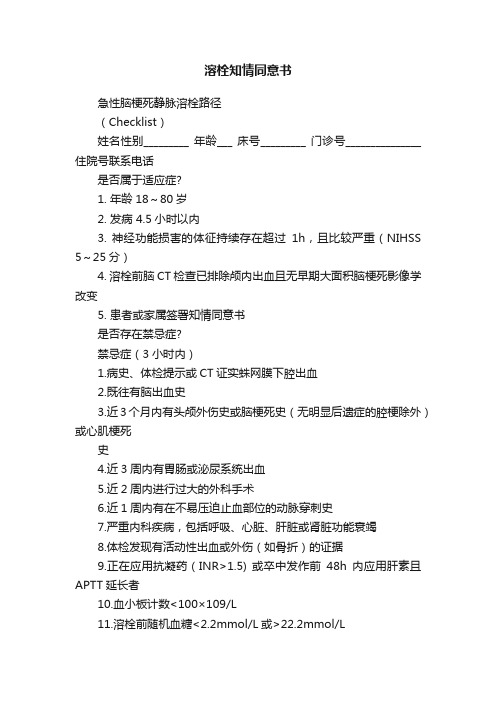 溶栓知情同意书

急性脑梗死静脉溶栓路径

（Checklist）

姓名性别________ 年龄___ 床号________ 门诊号______________ 住院号联系电话

是否属于适应症?

1. 年龄 18～80 岁

2. 发病 4.5 小时以内

3. 神经功能损害的体征持续存在超过 1h，且比较严重（NIHSS 5～25 分）

4. 溶栓前脑 CT 检查已排除颅内出血且无早期大面积脑梗死影像学改变

5. 患者或家属签署知情同意书

是否存在禁忌症?

禁忌症（3 小时内）

1.病史、体检提示或 CT 证实蛛网膜下腔出血

2.既往有脑出血史

3.近 3 个月内有头颅外伤史或脑梗死史（无明显后遗症的腔梗除外）或心肌梗死

史

4.近 3 周内有胃肠或泌尿系统出血

5.近 2 周内进行过大的外科手术

6.近 1 周内有在不易压迫止血部位的动脉穿刺史

7.严重内科疾病，包括呼吸、心脏、肝脏或肾脏功能衰竭

8.体检发现有活动性出血或外伤（如骨折）的证据

9.正在应用抗凝药（INR>1.5) 或卒中发作前 48h 内应用肝素且 APTT 延长者

10.血小板计数<100×109/L

11.溶栓前随机血糖<2.2mmol/L 或>22.2mmol/L